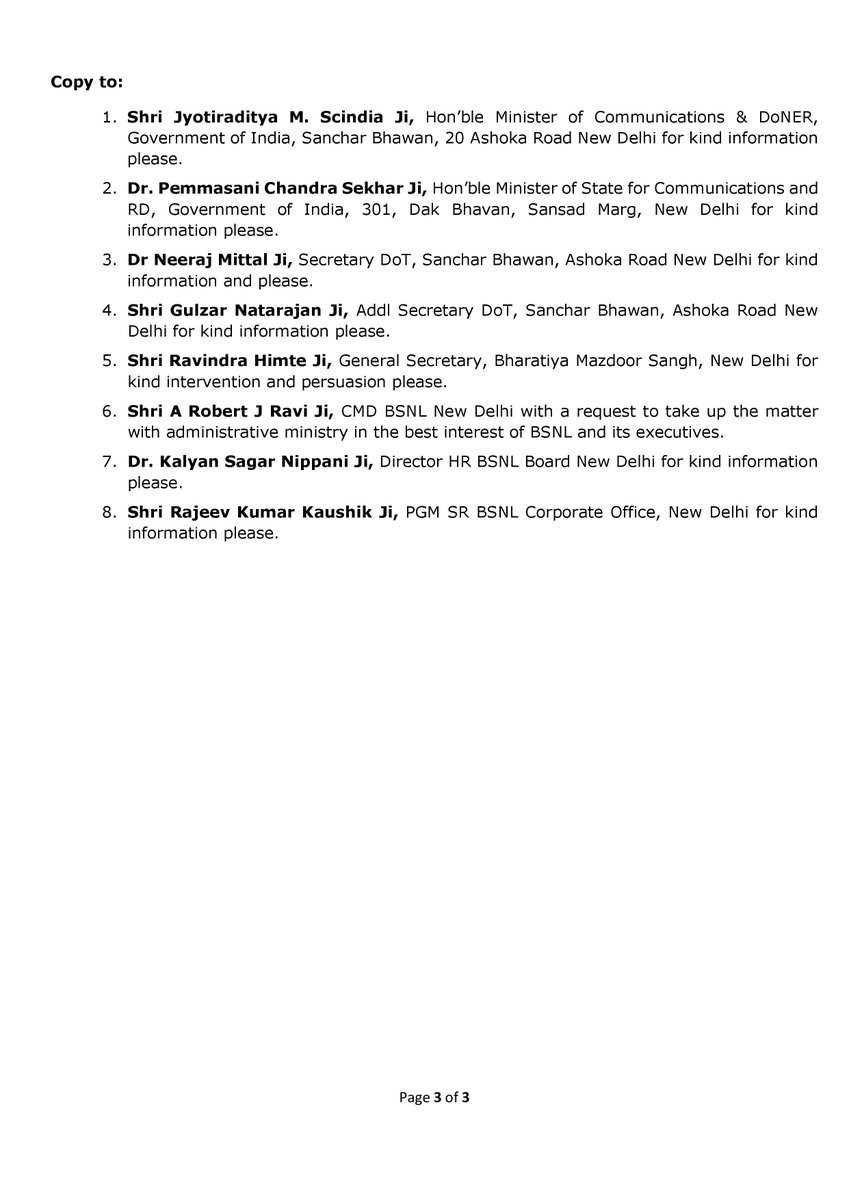 Copy to:

1. Shri Jyotiraditya M. Scindia Ji, Hon'ble Minister of Communications & DoNER, Government of India, Sanchar Bhawan, 20 Ashoka Road New Delhi for kind information please.
2. Dr. Pemmasani Chandra Sekhar Ji, Hon'ble Minister of State for Communications and RD, Government of India, 301, Dak Bhavan, Sansad Marg, New Delhi for kind information please.
3. Dr Neeraj Mittal Ji, Secretary DoT, Sanchar Bhawan, Ashoka Road New Delhi for kind information and please.
4. Shri Gulzar Natarajan Ji, Addl Secretary DoT, Sanchar Bhawan, Ashoka Road New Delhi for kind information please.
5. Shri Ravindra Himte Ji, General Secretary, Bharatiya Mazdoor Sangh, New Delhi for kind intervention and persuasion please.
6. Shri A Robert J Ravi Ji, CMD BSNL New Delhi with a request to take up the matter with administrative ministry in the best interest of BSNL and its executives.
7. Dr. Kalyan Sagar Nippani Ji, Director HR BSNL Board New Delhi for kind information please.
8. Shri Rajeev Kumar Kaushik Ji, PGM SR BSNL Corporate Office, New Delhi for kind information please.

Page 3 of 3